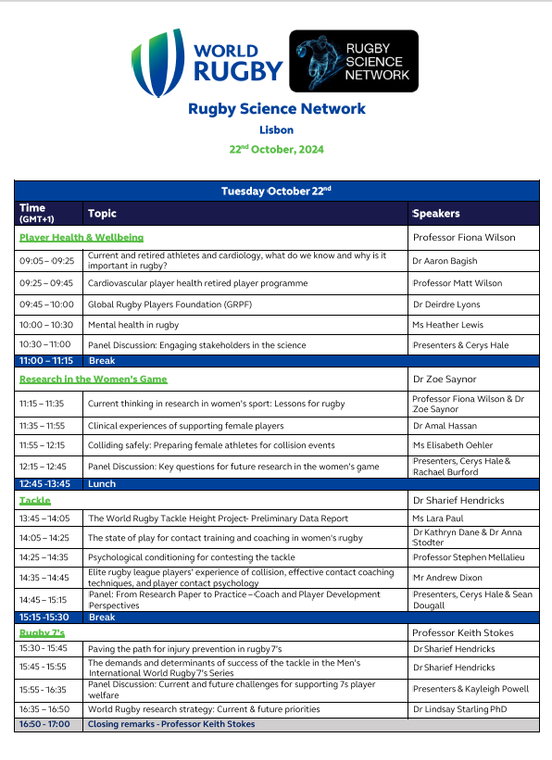 WORLD RUGBY

RUGBY SCIENCE NETWORK

Rugby Science Network

Lisbon

22$^{nd}$ October, 2024

| Tuesday October 22$^{nd}$ | | |
|---|---|---|
| Time (GMT+1) | Topic | Speakers |
| Player Health & Wellbeing | | Professor Fiona Wilson |
| 09:05 – 09:25 | Current and retired athletes and cardiology, what do we know and why is it important in rugby? | Dr Aaron Bagish |
| 09:25 – 09:45 | Cardiovascular player health retired player programme | Professor Matt Wilson |
| 09:45 – 10:00 | Global Rugby Players Foundation (GRPF) | Dr Deirdre Lyons |
| 10:00 – 10:30 | Mental health in rugby | Ms Heather Lewis |
| 10:30 – 11:00 | Panel Discussion: Engaging stakeholders in the science | Presenters & Cerys Hale |
| 11:00 – 11:15 | Break | |
| Research in the Women's Game | | Dr Zoe Saynor |
| 11:15 – 11:35 | Current thinking in research in women's sport: Lessons for rugby | Professor Fiona Wilson & Dr Zoe Saynor |
| 11:35 – 11:55 | Clinical experiences of supporting female players | Dr Amal Hassan |
| 11:55 – 12:15 | Colliding safely: Preparing female athletes for collision events | Ms Elisabeth Oehler |
| 12:15 – 12:45 | Panel Discussion: Key questions for future research in the women's game | Presenters, Cerys Hale & Rachael Burford |
| 12:45 -13:45 | Lunch | |
| Tackle | | Dr Sharief Hendricks |
| 13:45 – 14:05 | The World Rugby Tackle Height Project- Preliminary Data Report | Ms Lara Paul |
| 14:05 – 14:25 | The state of play for contact training and coaching in women's rugby | Dr Kathryn Dane & Dr Anna Stodter |
| 14:25 – 14:35 | Psychological conditioning for contesting the tackle | Professor Stephen Mellalieu |
| 14:35 – 14:45 | Elite rugby league players' experience of collision, effective contact coaching techniques, and player contact psychology | Mr Andrew Dixon |
| 14:45 – 15:15 | Panel: From Research Paper to Practice – Coach and Player Development Perspectives | Presenters, Cerys Hale & Sean Dougall |
| 15:15 -15:30 | Break | |
| Rugby 7's | | Professor Keith Stokes |
| 15:30 - 15:45 | Paving the path for injury prevention in rugby 7's | Dr Sharief Hendricks |
| 15:45 - 15:55 | The demands and determinants of success of the tackle in the Men's International World Rugby 7's Series | Dr Sharief Hendricks |
| 15:55 - 16:35 | Panel Discussion: Current and future challenges for supporting 7s player welfare | Presenters & Kayleigh Powell |
| 16:35 – 16:50 | World Rugby research strategy: Current & future priorities | Dr Lindsay Starling PhD |
| 16:50 - 17:00 | Closing remarks - Professor Keith Stokes | |